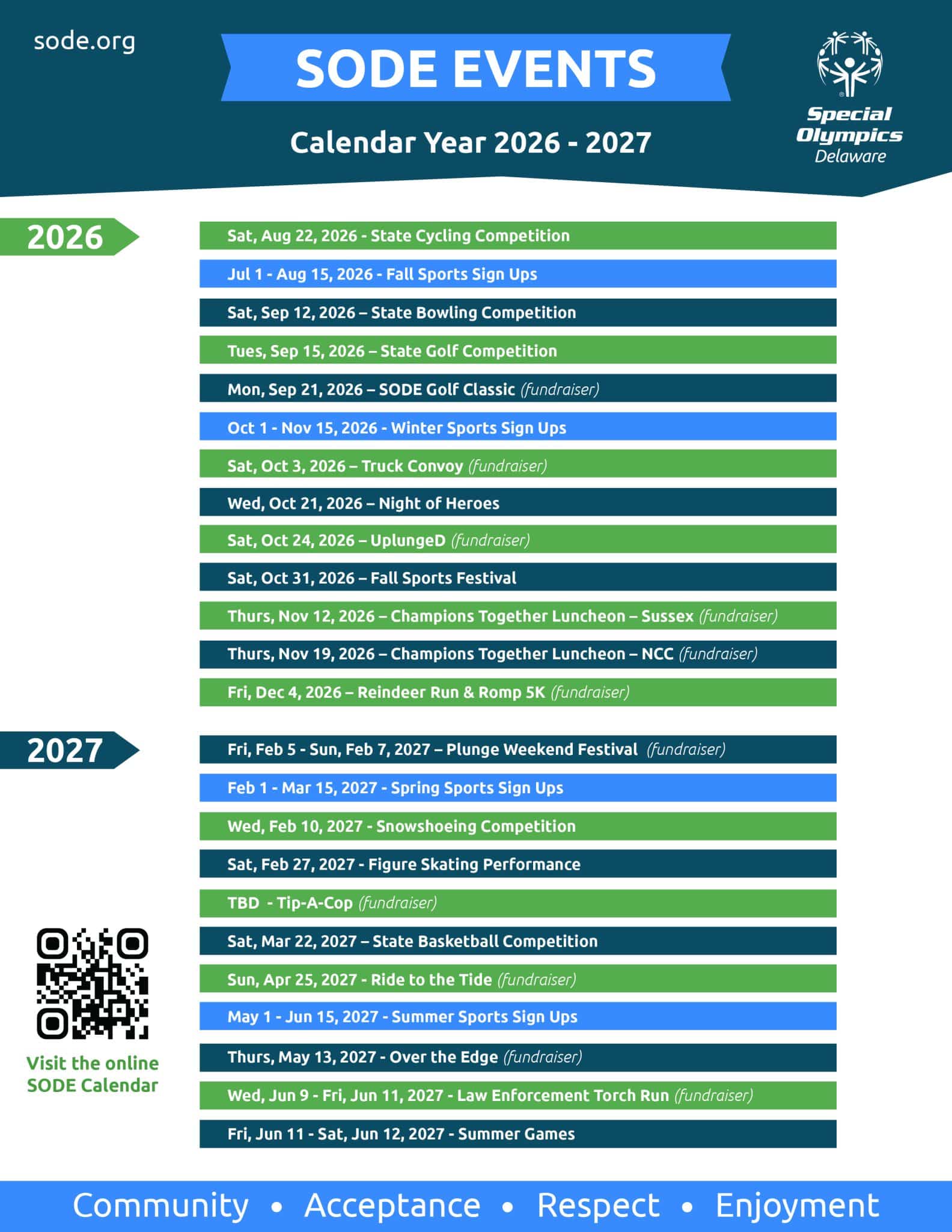 sode.org

SODE EVENTS

Calendar Year 2026 - 2027

Special Olympics Delaware

2026

Sat, Aug 22, 2026 - State Cycling Competition

Jul 1 - Aug 15, 2026 - Fall Sports Sign Ups

Sat, Sep 12, 2026 – State Bowling Competition

Tues, Sep 15, 2026 – State Golf Competition

Mon, Sep 21, 2026 – SODE Golf Classic (fundraiser)

Oct 1 - Nov 15, 2026 - Winter Sports Sign Ups

Sat, Oct 3, 2026 – Truck Convoy (fundraiser)

Wed, Oct 21, 2026 – Night of Heroes

Sat, Oct 24, 2026 – UplungeD (fundraiser)

Sat, Oct 31, 2026 – Fall Sports Festival

Thurs, Nov 12, 2026 – Champions Together Luncheon – Sussex (fundraiser)

Thurs, Nov 19, 2026 – Champions Together Luncheon – NCC (fundraiser)

Fri, Dec 4, 2026 – Reindeer Run & Romp 5K (fundraiser)

2027

Fri, Feb 5 - Sun, Feb 7, 2027 – Plunge Weekend Festival (fundraiser)

Feb 1 - Mar 15, 2027 - Spring Sports Sign Ups

Wed, Feb 10, 2027 - Snowshoeing Competition

Sat, Feb 27, 2027 - Figure Skating Performance

TBD - Tip-A-Cop (fundraiser)

Sat, Mar 22, 2027 – State Basketball Competition

Sun, Apr 25, 2027 - Ride to the Tide (fundraiser)

May 1 - Jun 15, 2027 - Summer Sports Sign Ups

Thurs, May 13, 2027 - Over the Edge (fundraiser)

Wed, Jun 9 - Fri, Jun 11, 2027 - Law Enforcement Torch Run (fundraiser)

Fri, Jun 11 - Sat, Jun 12, 2027 - Summer Games

Visit the online SODE Calendar

Community • Acceptance • Respect • Enjoyment